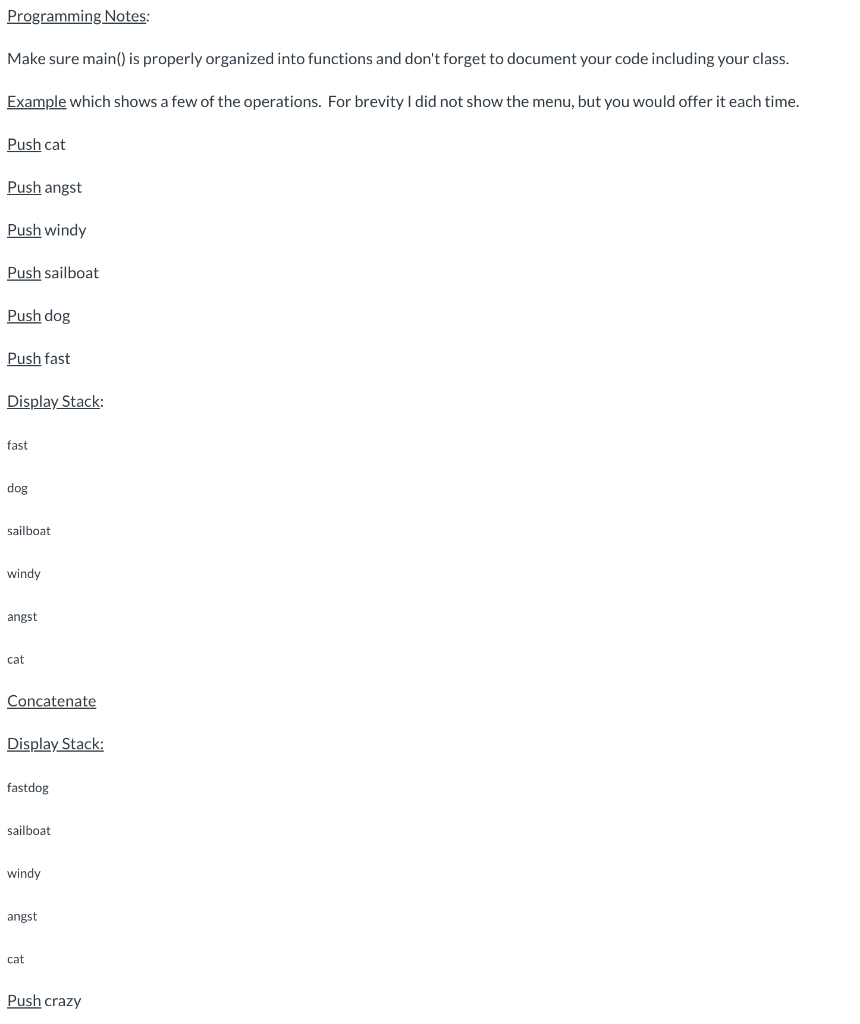 Programming Notes:

Make sure main() is properly organized into functions and don't forget to document your code including your class.

Example which shows a few of the operations. For brevity I did not show the menu, but you would offer it each time.

Push cat

Push angst

Push windy

Push sailboat

Push dog

Push fast

Display Stack:

fast

dog

sailboat

windy

angst

cat

Concatenate

Display Stack:

fastdog

sailboat

windy

angst

cat

Push crazy